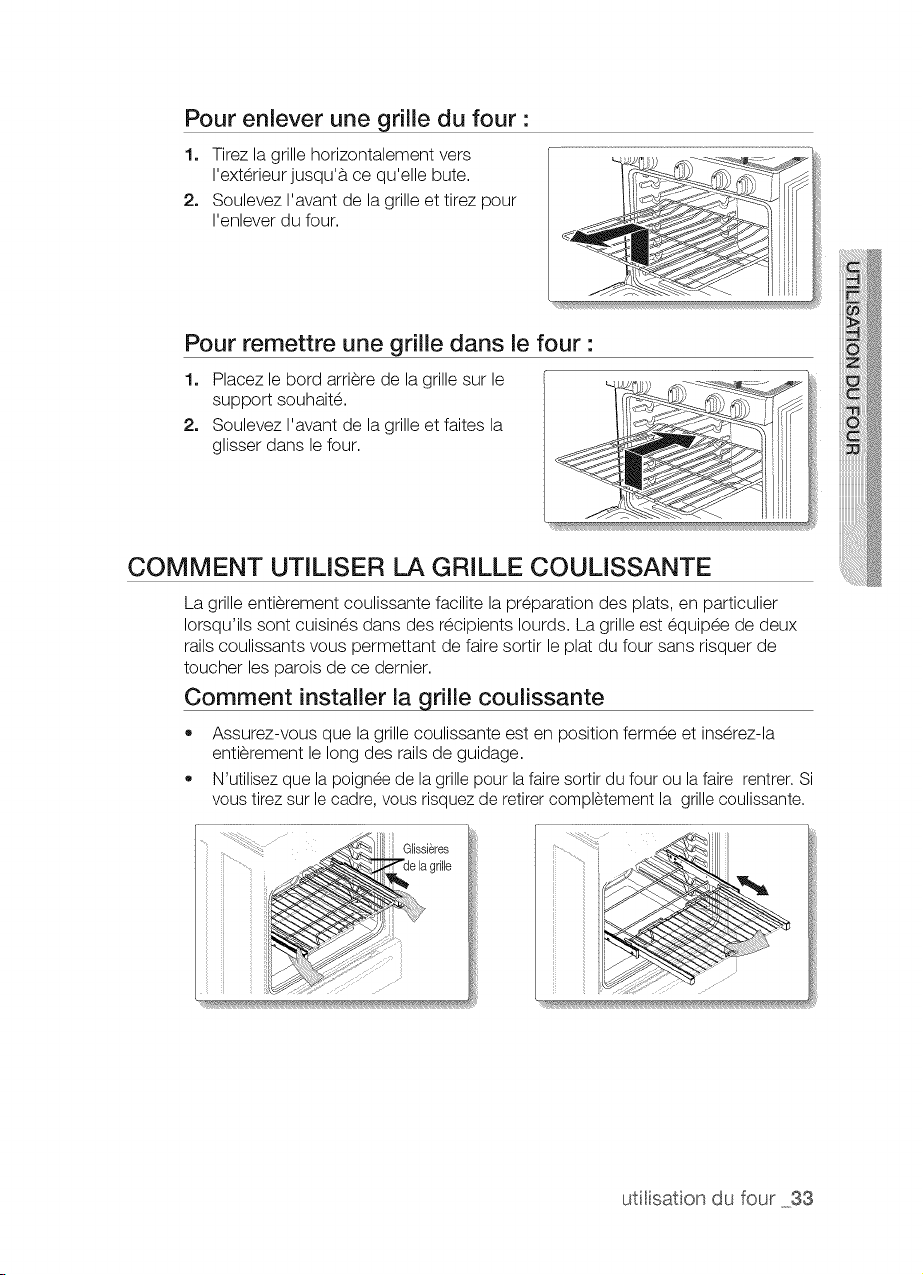 Pour enlever une grille du four :

1. Tirez la grille horizontalement vers l'extérieur jusqu'à ce qu'elle bute.
2. Soulevez l'avant de la grille et tirez pour l'enlever du four.

Pour remettre une grille dans le four :

1. Placez le bord arrière de la grille sur le support souhaité.
2. Soulevez l'avant de la grille et faites la glisser dans le four.

UTILISATION DU FOUR

COMMENT UTILISER LA GRILLE COULISSANTE

La grille entièrement coulissante facilite la préparation des plats, en particulier lorsqu'ils sont cuisinés dans des récipients lourds. La grille est équipée de deux rails coulissants vous permettant de faire sortir le plat du four sans risquer de toucher les parois de ce dernier.

Comment installer la grille coulissante

• Assurez-vous que la grille coulissante est en position fermée et insérez-la entièrement le long des rails de guidage.
• N'utilisez que la poignée de la grille pour la faire sortir du four ou la faire rentrer. Si vous tirez sur le cadre, vous risquez de retirer complètement la grille coulissante.

Glissières de la grille

utilisation du four _33